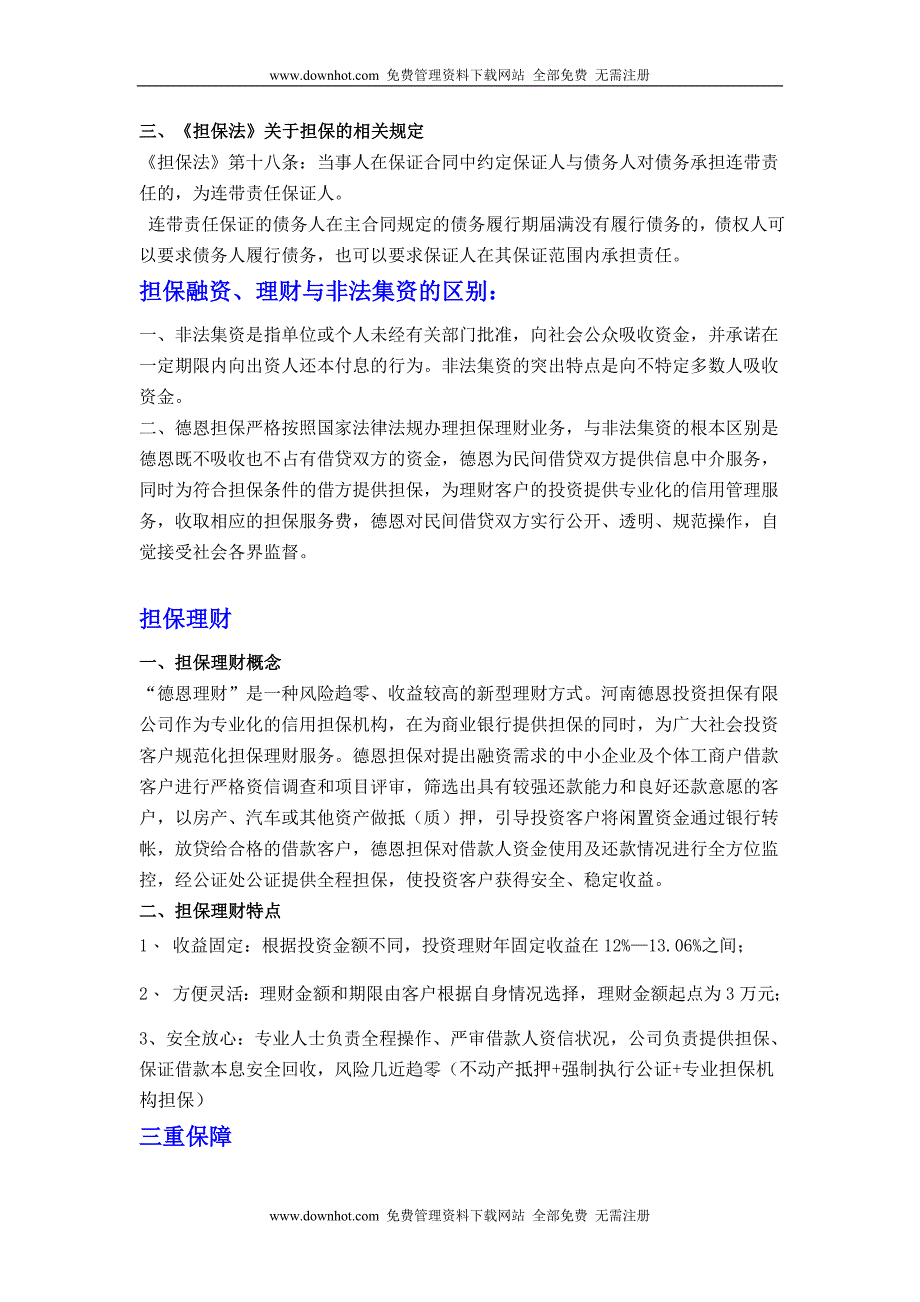 www.downhot.com 免费管理资料下载网站 全部免费 无需注册

三、《担保法》关于担保的相关规定
《担保法》第十八条：当事人在保证合同中约定保证人与债务人对债务承担连带责任的，为连带责任保证人。
连带责任保证的债务人在主合同规定的债务履行期届满没有履行债务的，债权人可以要求债务人履行债务，也可以要求保证人在其保证范围内承担责任。

担保融资、理财与非法集资的区别：

一、非法集资是指单位或个人未经有关部门批准，向社会公众吸收资金，并承诺在一定期限内向出资人还本付息的行为。非法集资的突出特点是向不特定多数人吸收资金。
二、德恩担保严格按照国家法律法规办理担保理财业务，与非法集资的根本区别是德恩既不吸收也不占有借贷双方的资金，德恩为民间借贷双方提供信息中介服务，同时为符合担保条件的借方提供担保，为理财客户的投资提供专业化的信用管理服务，收取相应的担保服务费，德恩对民间借贷双方实行公开、透明、规范操作，自觉接受社会各界监督。

担保理财

一、担保理财概念
“德恩理财”是一种风险趋零、收益较高的新型理财方式。河南德恩投资担保有限公司作为专业化的信用担保机构，在为商业银行提供担保的同时，为广大社会投资客户规范化担保理财服务。德恩担保对提出融资需求的中小企业及个体工商户借款客户进行严格资信调查和项目评审，筛选出具有较强还款能力和良好还款意愿的客户，以房产、汽车或其他资产做抵（质）押，引导投资客户将闲置资金通过银行转帐，放贷给合格的借款客户，德恩担保对借款人资金使用及还款情况进行全方位监控，经公证处公证提供全程担保，使投资客户获得安全、稳定收益。
二、担保理财特点
1、 收益固定：根据投资金额不同，投资理财年固定收益在 12%—13.06%之间；

2、 方便灵活：理财金额和期限由客户根据自身情况选择，理财金额起点为 3 万元；

3、安全放心：专业人士负责全程操作、严审借款人资信状况，公司负责提供担保、保证借款本息安全回收，风险几近趋零（不动产抵押+强制执行公证+专业担保机构担保）

三重保障

www.downhot.com 免费管理资料下载网站 全部免费 无需注册